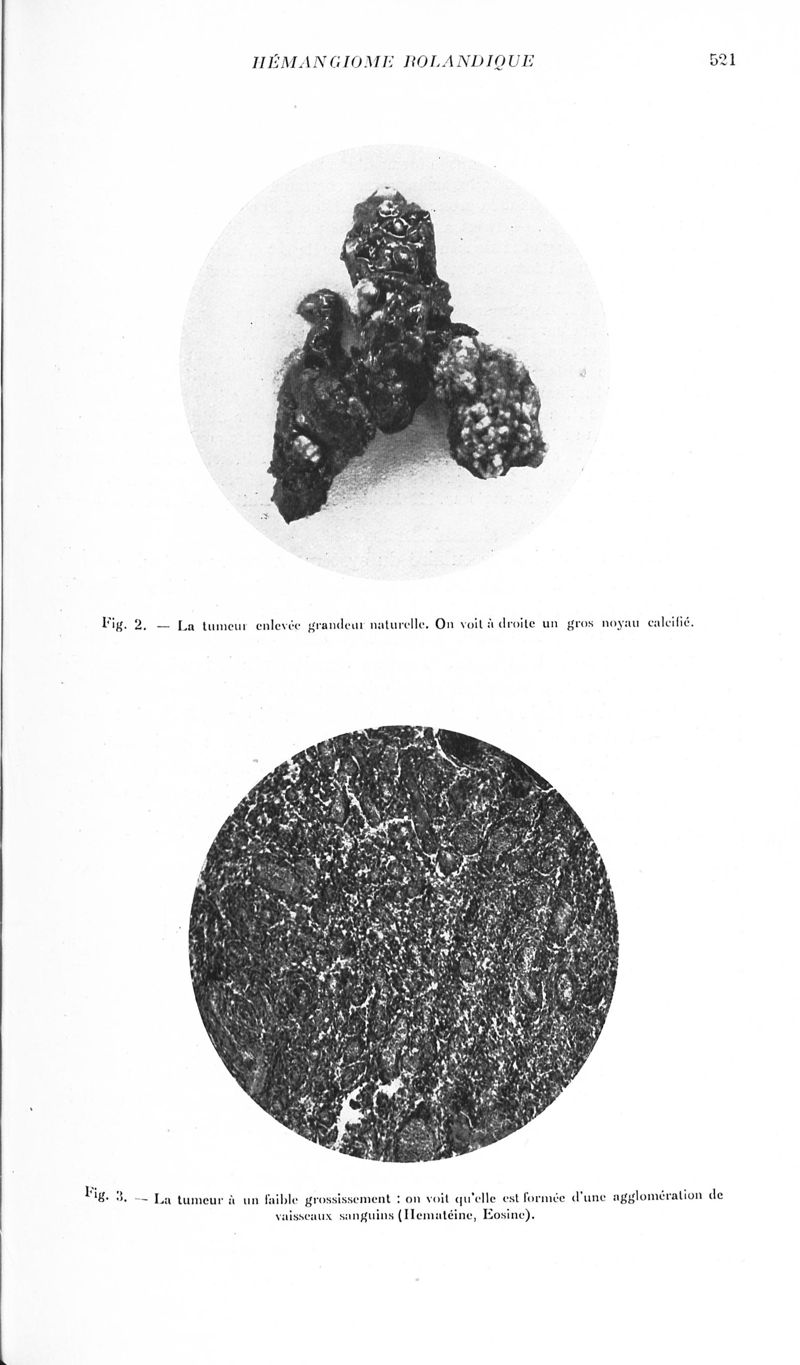 HÉMANGIOME ROLANDIQUE 521

Fig. 2. — La tumeur enlevée grandeur naturelle. On voit à droite un gros noyau calcifié.

Fig. 3. — La tumeur à un faible grossissement : on voit qu'elle est formée d'une agglomération de vaisseaux sanguins (Hematéine, Eosine).